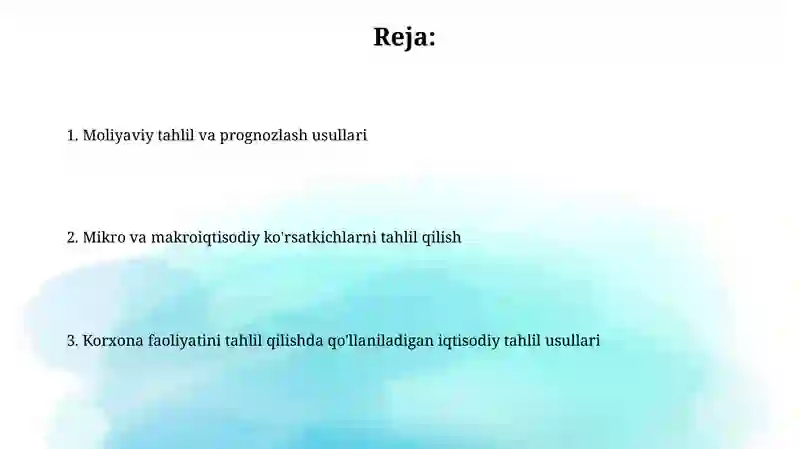 Reja:

1. Moliyaviy tahlil va prognozlash usullari

2. Mikro va makroiqtisodiy ko'rsatkichlarni tahlil qilish

3. Korxona faoliyatini tahlil qilishda qo'llaniladigan iqtisodiy tahlil usullari